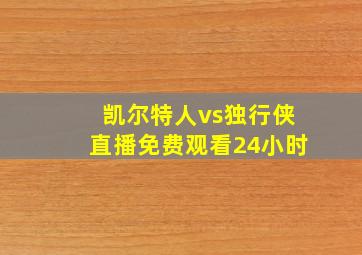 凯尔特人vs独行侠
直播免费观看24小时